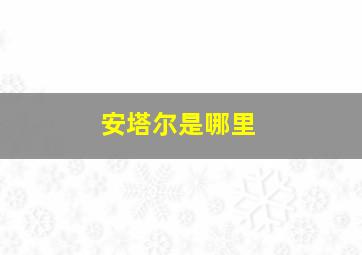 安塔尔是哪里